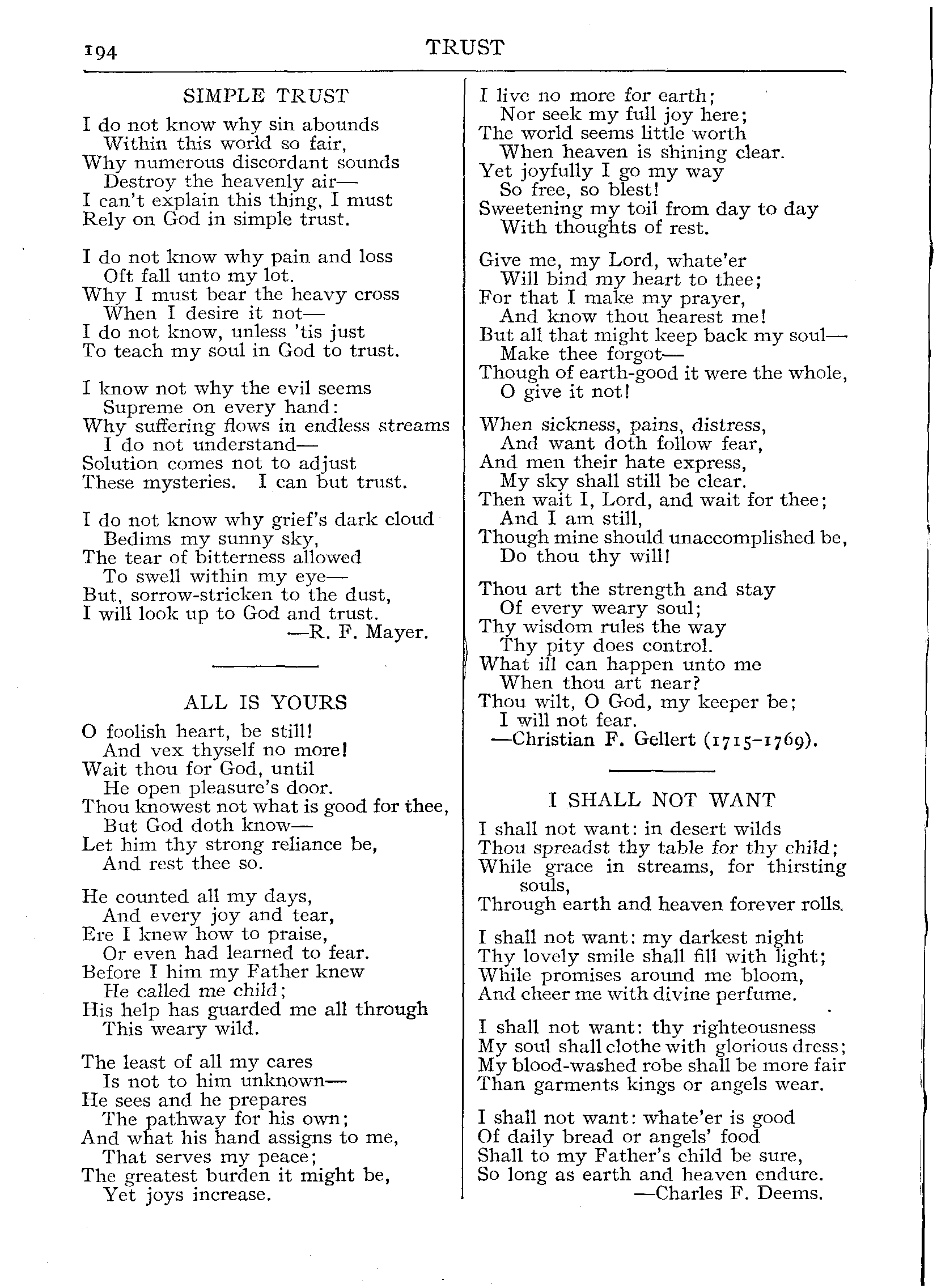 194 TRUST

SIMPLE TRUST

I do not know why sin abounds
Within this world so fair,
Why numerous discordant sounds
Destroy the heavenly air—
I can't explain this thing, I must
Rely on God in simple trust.

I do not know why pain and loss
Oft fall unto my lot.
Why I must bear the heavy cross
When I desire it not—
I do not know, unless 'tis just
To teach my soul in God to trust.

I know not why the evil seems
Supreme on every hand:
Why suffering flows in endless streams
I do not understand—
Solution comes not to adjust
These mysteries. I can but trust.

I do not know why grief's dark cloud
Bedims my sunny sky,
The tear of bitterness allowed
To swell within my eye—
But, sorrow-stricken to the dust,
I will look up to God and trust.
—R. F. Mayer.

ALL IS YOURS

O foolish heart, be still!
And vex thyself no more!
Wait thou for God, until
He open pleasure's door.
Thou knowest not what is good for thee,
But God doth know—
Let him thy strong reliance be,
And rest thee so.

He counted all my days,
And every joy and tear,
Ere I knew how to praise,
Or even had learned to fear.
Before I him my Father knew
He called me child;
His help has guarded me all through
This weary wild.

The least of all my cares
Is not to him unknown—
He sees and he prepares
The pathway for his own;
And what his hand assigns to me,
That serves my peace;
The greatest burden it might be,
Yet joys increase.

I live no more for earth;
Nor seek my full joy here;
The world seems little worth
When heaven is shining clear.
Yet joyfully I go my way
So free, so blest!
Sweetening my toil from day to day
With thoughts of rest.

Give me, my Lord, whate'er
Will bind my heart to thee;
For that I make my prayer,
And know thou hearest me!
But all that might keep back my soul—
Make thee forgot—
Though of earth-good it were the whole,
O give it not!

When sickness, pains, distress,
And want doth follow fear,
And men their hate express,
My sky shall still be clear.
Then wait I, Lord, and wait for thee;
And I am still,
Though mine should unaccomplished be,
Do thou thy will!

Thou art the strength and stay
Of every weary soul;
Thy wisdom rules the way
Thy pity does control.
What ill can happen unto me
When thou art near?
Thou wilt, O God, my keeper be;
I will not fear.
—Christian F. Gellert (1715-1769).

I SHALL NOT WANT

I shall not want: in desert wilds
Thou spreadst thy table for thy child;
While grace in streams, for thirsting souls,
Through earth and heaven forever rolls.

I shall not want: my darkest night
Thy lovely smile shall fill with light;
While promises around me bloom,
And cheer me with divine perfume.

I shall not want: thy righteousness
My soul shall clothe with glorious dress;
My blood-washed robe shall be more fair
Than garments kings or angels wear.

I shall not want: whate'er is good
Of daily bread or angels' food
Shall to my Father's child be sure,
So long as earth and heaven endure.
—Charles F. Deems.